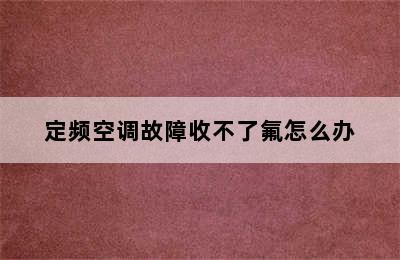 定频空调故障收不了氟怎么办